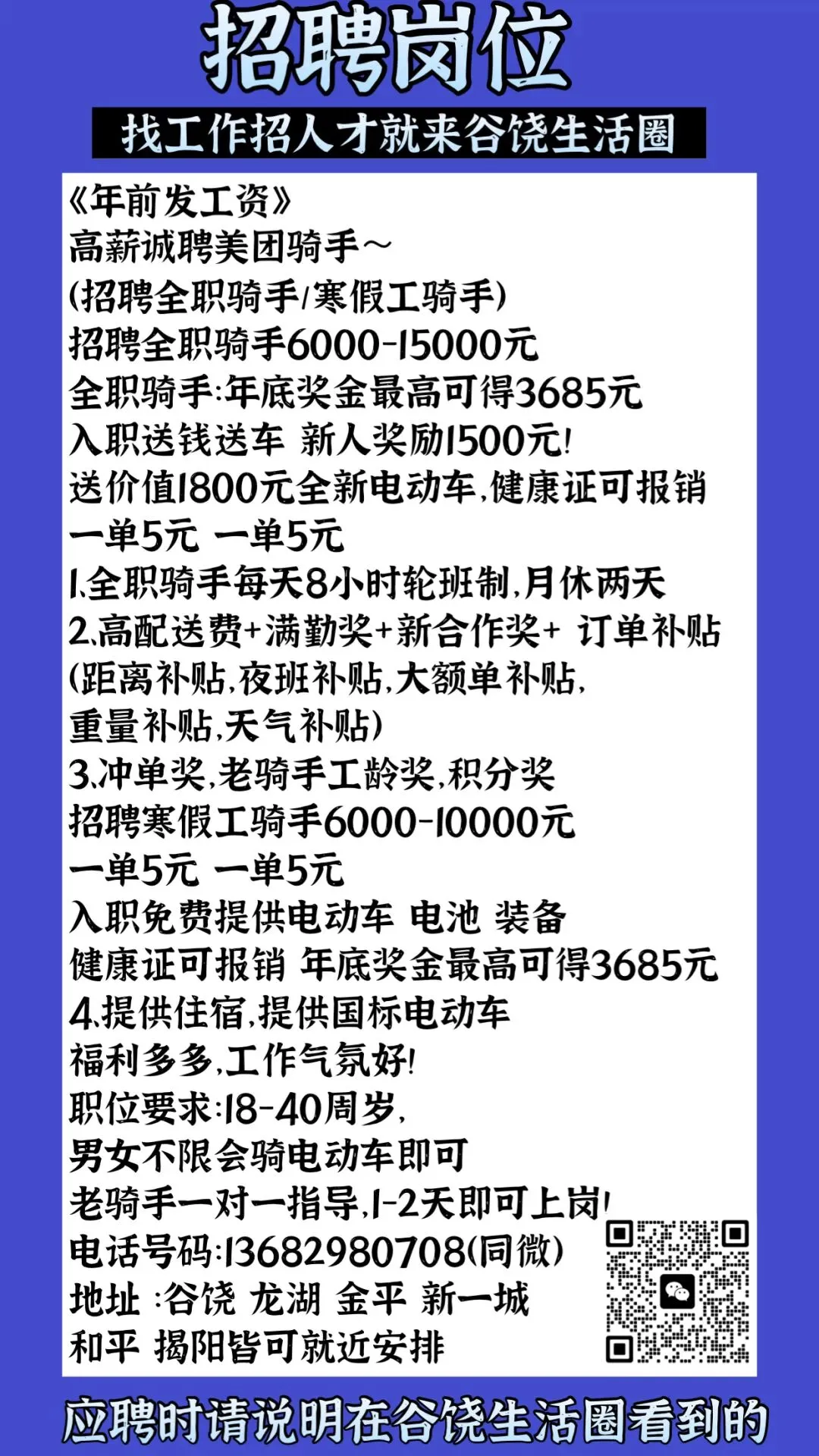 招聘岗位

找工作招人才就来谷饶生活圈

《年前发工资》
高薪诚聘美团骑手~
(招聘全职骑手/寒假工骑手)
招聘全职骑手6000-15000元
全职骑手:年底奖金最高可得3685元
入职送钱送车 新人奖励1500元!
送价值1800元全新电动车,健康证可报销
一单5元 一单5元
1.全职骑手每天8小时轮班制,月休两天
2.高配送费+满勤奖+新合作奖+ 订单补贴
(距离补贴,夜班补贴,大额单补贴,
重量补贴,天气补贴)
3.冲单奖,老骑手工龄奖,积分奖
招聘寒假工骑手6000-10000元
一单5元 一单5元
入职免费提供电动车 电池 装备
健康证可报销 年底奖金最高可得3685元
4.提供住宿,提供国标电动车
福利多多,工作气氛好!
职位要求:18-40周岁,
男女不限会骑电动车即可
老骑手一对一指导,1-2天即可上岗!
电话号码:13682980708(同微)
地址 :谷饶 龙湖 金平 新一城
和平 揭阳皆可就近安排

应聘时请说明在谷饶生活圈看到的